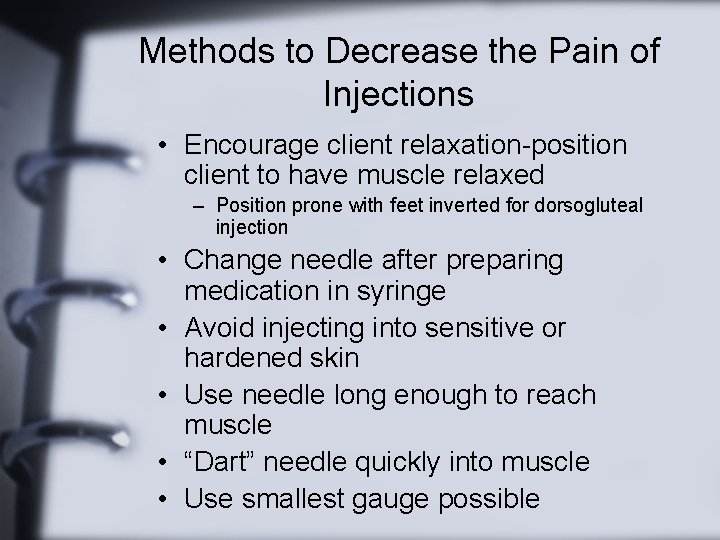 Methods to Decrease the Pain of Injections

• Encourage client relaxation-position client to have muscle relaxed
- Position prone with feet inverted for dorsogluteal injection
• Change needle after preparing medication in syringe
• Avoid injecting into sensitive or hardened skin
• Use needle long enough to reach muscle
• "Dart" needle quickly into muscle
• Use smallest gauge possible